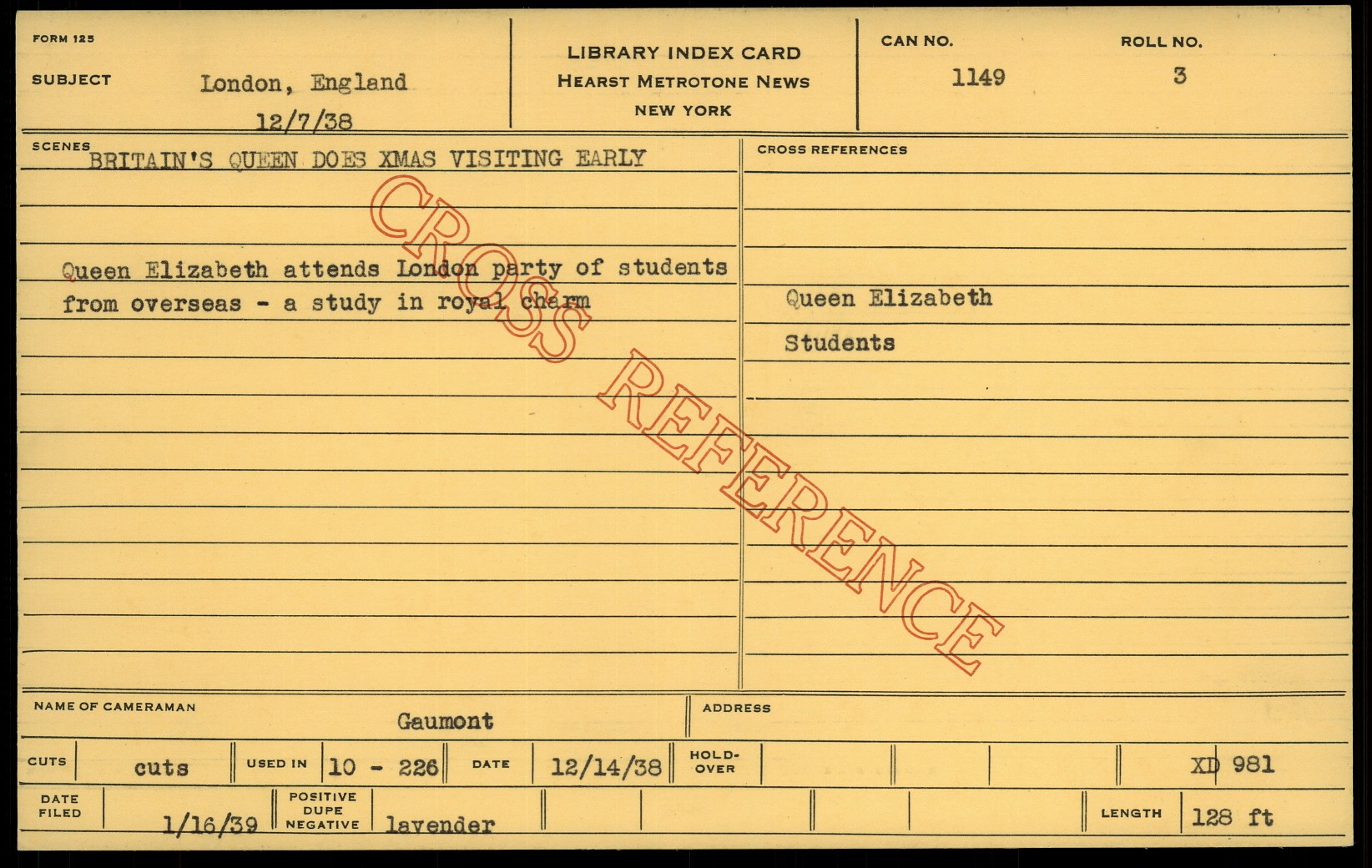 FORM 125

SUBJECT London, England
12/7/38

LIBRARY INDEX CARD
HEARST METROTONE NEWS
NEW YORK

CAN NO.
1149

ROLL NO.
3

SCENES
BRITAIN'S QUEEN DOES XMAS VISITING EARLY

Queen Elizabeth attends London party of students from overseas - a study in royal charm

CROSS REFERENCES

Queen Elizabeth

Students

NAME OF CAMERAMAN
Gaumont

ADDRESS

CUTS cuts
USED IN 10 - 226
DATE 12/14/38
HOLD-OVER
XD 981

DATE FILED 1/16/39
POSITIVE DUPE NEGATIVE lavender
LENGTH 128 ft

CROSS REFERENCE